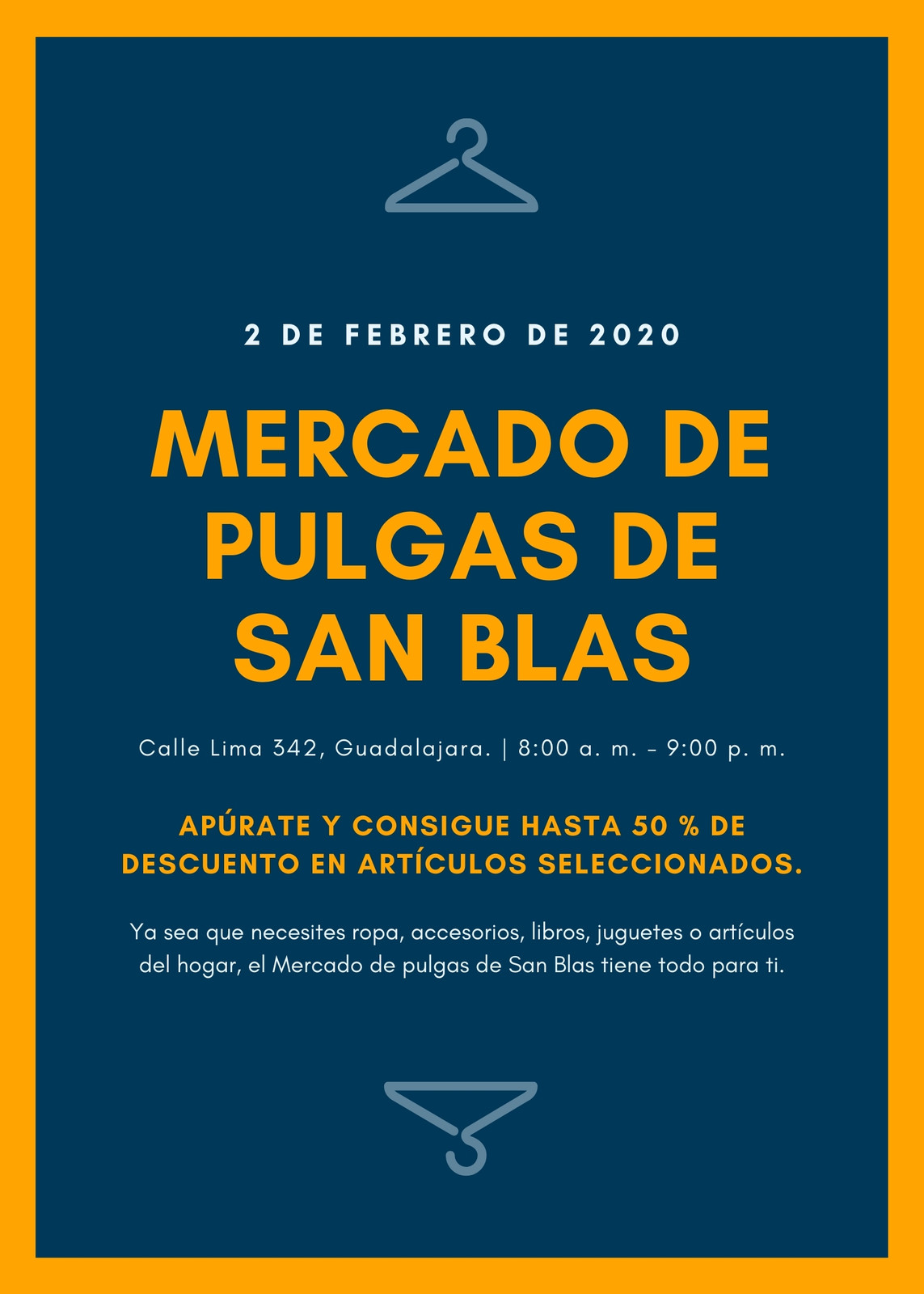 2 DE FEBRERO DE 2020

MERCADO DE PULGAS DE SAN BLAS

Calle Lima 342, Guadalajara. | 8:00 a. m. - 9:00 p. m.

APÚRATE Y CONSIGUE HASTA 50 % DE DESCUENTO EN ARTÍCULOS SELECCIONADOS.

Ya sea que necesites ropa, accesorios, libros, juguetes o artículos del hogar, el Mercado de pulgas de San Blas tiene todo para ti.